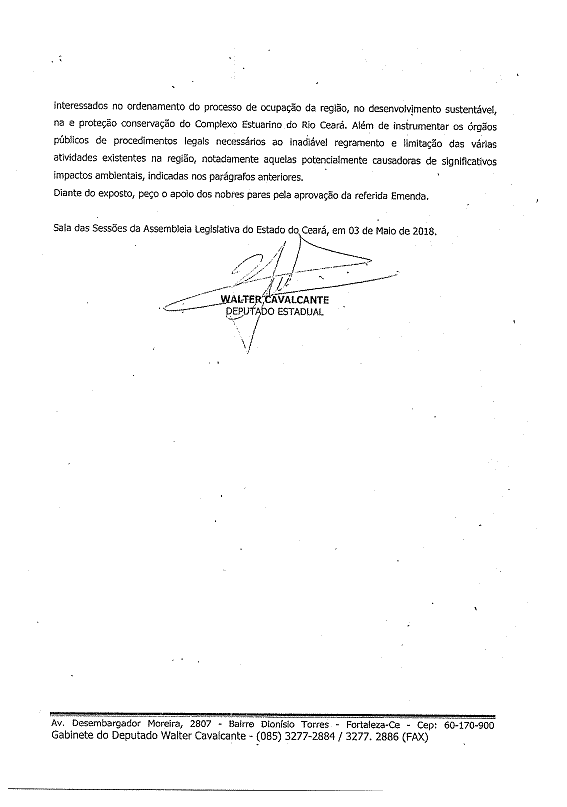 interessados no ordenamento do processo de ocupação da região, no desenvolvimento sustentável, na e proteção conservação do Complexo Estuarino do Rio Ceará. Além de instrumentar os órgãos públicos de procedimentos legais necessários ao inadiável regramento e limitação das várias atividades existentes na região, notadamente aquelas potencialmente causadoras de significativos impactos ambientais, indicadas nos parágrafos anteriores.
Diante do exposto, peço o apoio dos nobres pares pela aprovação da referida Emenda.

Sala das Sessões da Assembleia Legislativa do Estado do Ceará, em 03 de Maio de 2018.

WALTER CAVALCANTE
DEPUTADO ESTADUAL

Av. Desembargador Moreira, 2807 - Bairro Dionísio Torres - Fortaleza-Ce - Cep: 60-170-900
Gabinete do Deputado Walter Cavalcante - (085) 3277-2884 / 3277. 2886 (FAX)